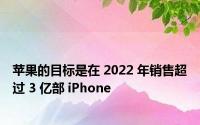 苹果的目标是在 2022 年销售超过 3 亿部 iPhone